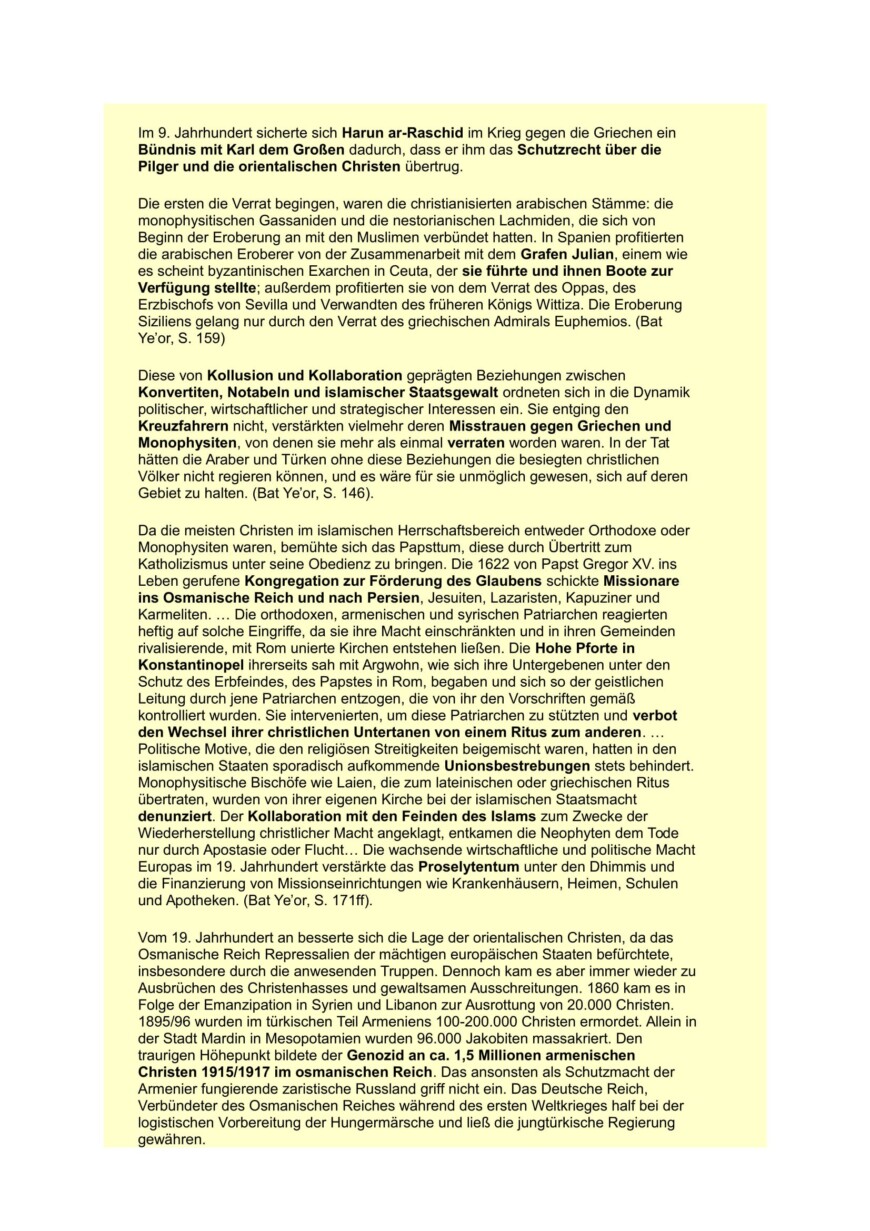 Im 9. Jahrhundert sicherte sich Harun ar-Raschid im Krieg gegen die Griechen ein Bündnis mit Karl dem Großen dadurch, dass er ihm das Schutzrecht über die Pilger und die orientalischen Christen übertrug.

Die ersten die Verrat begingen, waren die christianisierten arabischen Stämme: die monophysitischen Gassaniden und die nestorianischen Lachmiden, die sich von Beginn der Eroberung an mit den Muslimen verbündet hatten. In Spanien profitierten die arabischen Eroberer von der Zusammenarbeit mit dem Grafen Julian, einem wie es scheint byzantinischen Exarchen in Ceuta, der sie führte und ihnen Boote zur Verfügung stellte; außerdem profitierten sie von dem Verrat des Oppas, des Erzbischofs von Sevilla und Verwandten des früheren Königs Wittiza. Die Eroberung Siziliens gelang nur durch den Verrat des griechischen Admirals Euphemios. (Bat Ye'or, S. 159)

Diese von Kollusion und Kollaboration geprägten Beziehungen zwischen Konvertiten, Notabeln und islamischer Staatsgewalt ordneten sich in die Dynamik politischer, wirtschaftlicher und strategischer Interessen ein. Sie entging den Kreuzfahrern nicht, verstärkten vielmehr deren Misstrauen gegen Griechen und Monophysiten, von denen sie mehr als einmal verraten worden waren. In der Tat hätten die Araber und Türken ohne diese Beziehungen die besiegten christlichen Völker nicht regieren können, und es wäre für sie unmöglich gewesen, sich auf deren Gebiet zu halten. (Bat Ye'or, S. 146).

Da die meisten Christen im islamischen Herrschaftsbereich entweder Orthodoxe oder Monophysiten waren, bemühte sich das Papsttum, diese durch Übertritt zum Katholizismus unter seine Obedienz zu bringen. Die 1622 von Papst Gregor XV. ins Leben gerufene Kongregation zur Förderung des Glaubens schickte Missionare ins Osmanische Reich und nach Persien, Jesuiten, Lazaristen, Kapuziner und Karmeliten. … Die orthodoxen, armenischen und syrischen Patriarchen reagierten heftig auf solche Eingriffe, da sie ihre Macht einschränkten und in ihren Gemeinden rivalisierende, mit Rom unierte Kirchen entstehen ließen. Die Hohe Pforte in Konstantinopel ihrerseits sah mit Argwohn, wie sich ihre Untergebenen unter den Schutz des Erbfeindes, des Papstes in Rom, begaben und sich so der geistlichen Leitung durch jene Patriarchen entzogen, die von ihr den Vorschriften gemäß kontrolliert wurden. Sie intervenierten, um diese Patriarchen zu stützten und verbot den Wechsel ihrer christlichen Untertanen von einem Ritus zum anderen. … Politische Motive, die den religiösen Streitigkeiten beigemischt waren, hatten in den islamischen Staaten sporadisch aufkommende Unionsbestrebungen stets behindert. Monophysitische Bischöfe wie Laien, die zum lateinischen oder griechischen Ritus übertraten, wurden von ihrer eigenen Kirche bei der islamischen Staatsmacht denunziert. Der Kollaboration mit den Feinden des Islams zum Zwecke der Wiederherstellung christlicher Macht angeklagt, entkamen die Neophyten dem Tode nur durch Apostasie oder Flucht… Die wachsende wirtschaftliche und politische Macht Europas im 19. Jahrhundert verstärkte das Proselytentum unter den Dhimmis und die Finanzierung von Missionseinrichtungen wie Krankenhäusern, Heimen, Schulen und Apotheken. (Bat Ye'or, S. 171ff).

Vom 19. Jahrhundert an besserte sich die Lage der orientalischen Christen, da das Osmanische Reich Repressalien der mächtigen europäischen Staaten befürchtete, insbesondere durch die anwesenden Truppen. Dennoch kam es aber immer wieder zu Ausbrüchen des Christenhasses und gewaltsamen Ausschreitungen. 1860 kam es in Folge der Emanzipation in Syrien und Libanon zur Ausrottung von 20.000 Christen. 1895/96 wurden im türkischen Teil Armeniens 100-200.000 Christen ermordet. Allein in der Stadt Mardin in Mesopotamien wurden 96.000 Jakobiten massakriert. Den traurigen Höhepunkt bildete der Genozid an ca. 1,5 Millionen armenischen Christen 1915/1917 im osmanischen Reich. Das ansonsten als Schutzmacht der Armenier fungierende zaristische Russland griff nicht ein. Das Deutsche Reich, Verbündeter des Osmanischen Reiches während des ersten Weltkrieges half bei der logistischen Vorbereitung der Hungermärsche und ließ die jungtürkische Regierung gewähren.